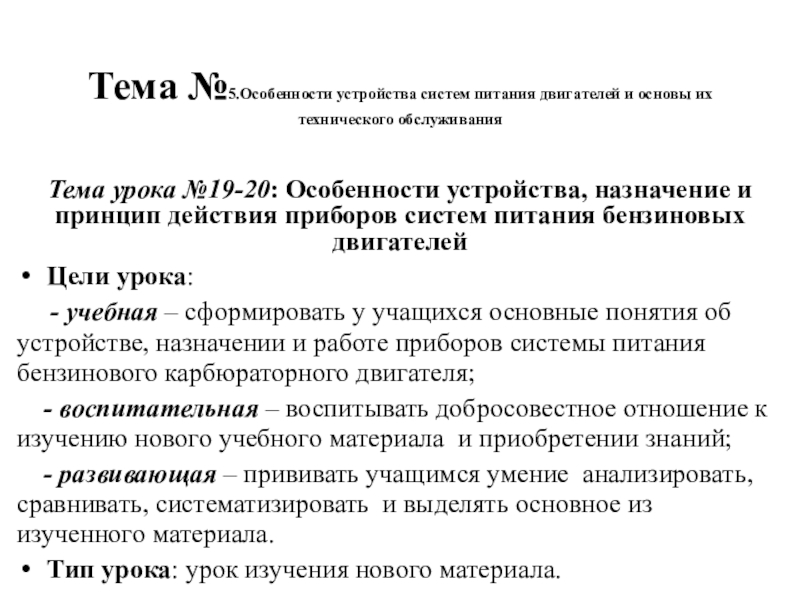 Тема №5.Особенности устройства систем питания двигателей и основы их технического обслуживания

Тема урока №19-20: Особенности устройства, назначение и принцип действия приборов систем питания бензиновых двигателей

• Цели урока:

- учебная – сформировать у учащихся основные понятия об устройстве, назначении и работе приборов системы питания бензинового карбюраторного двигателя;

- воспитательная – воспитывать добросовестное отношение к изучению нового учебного материала и приобретении знаний;

- развивающая – прививать учащимся умение анализировать, сравнивать, систематизировать и выделять основное из изученного материала.

• Тип урока: урок изучения нового материала.